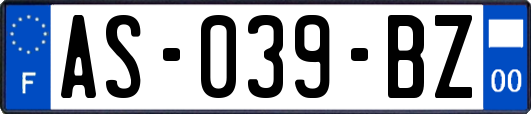 F
AS-039-BZ
00